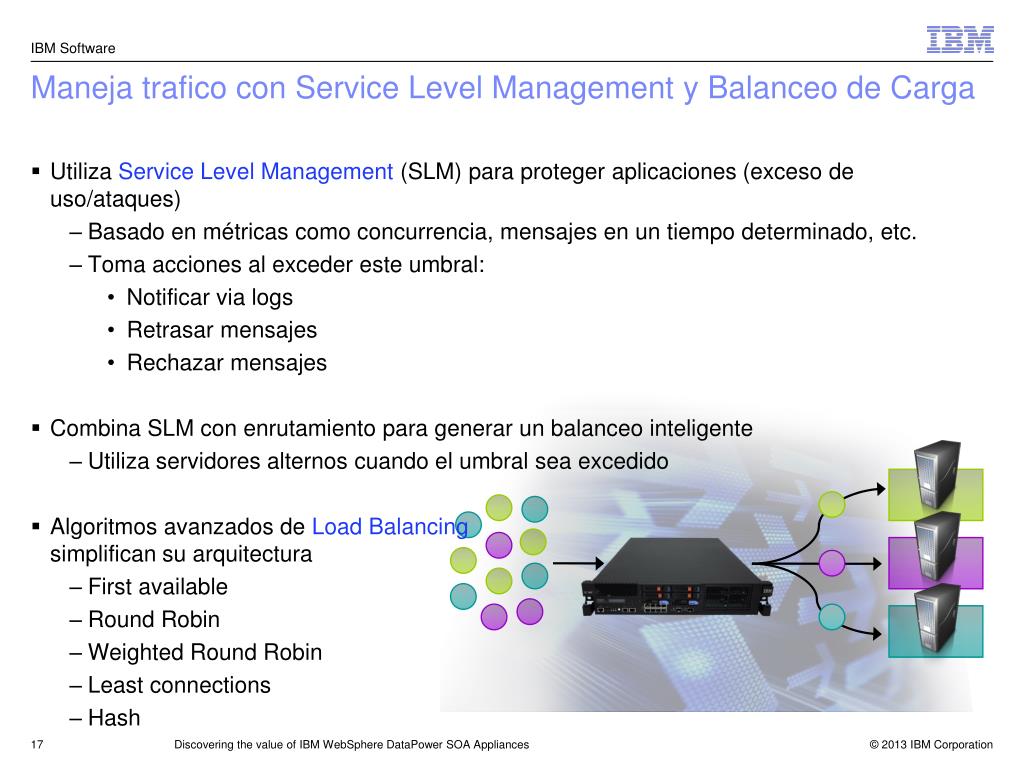 IBM Software

IBM

Maneja trafico con Service Level Management y Balanceo de Carga

▪ Utiliza Service Level Management (SLM) para proteger aplicaciones (exceso de uso/ataques)
– Basado en métricas como concurrencia, mensajes en un tiempo determinado, etc.
– Toma acciones al exceder este umbral:
• Notificar via logs
• Retrasar mensajes
• Rechazar mensajes

▪ Combina SLM con enrutamiento para generar un balanceo inteligente
– Utiliza servidores alternos cuando el umbral sea excedido

▪ Algoritmos avanzados de Load Balancing simplifican su arquitectura
– First available
– Round Robin
– Weighted Round Robin
– Least connections
– Hash

17 Discovering the value of IBM WebSphere DataPower SOA Appliances © 2013 IBM Corporation